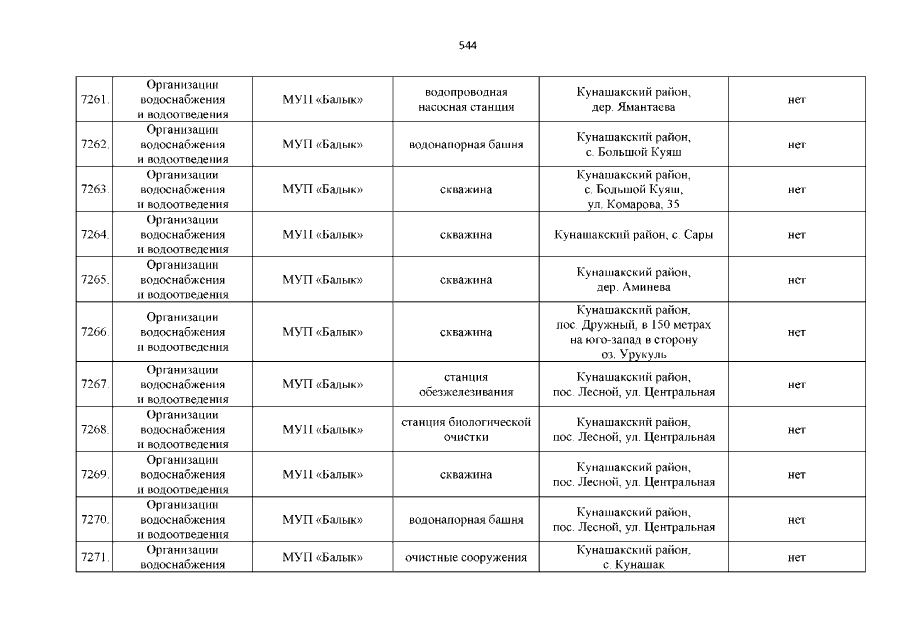 544

| | | | | | |
|---|---|---|---|---|---|
| 7261. | Организации водоснабжения и водоотведения | МУП «Балык» | водопроводная насосная станция | Кунашакский район, дер. Ямантаева | нет |
| 7262. | Организации водоснабжения и водоотведения | МУП «Балык» | водонапорная башня | Кунашакский район, с. Большой Куяш | нет |
| 7263. | Организации водоснабжения и водоотведения | МУП «Балык» | скважина | Кунашакский район, с. Большой Куяш, ул. Комарова, 35 | нет |
| 7264. | Организации водоснабжения и водоотведения | МУП «Балык» | скважина | Кунашакский район, с. Сары | нет |
| 7265. | Организации водоснабжения и водоотведения | МУП «Балык» | скважина | Кунашакский район, дер. Аминева | нет |
| 7266. | Организации водоснабжения и водоотведения | МУП «Балык» | скважина | Кунашакский район, пос. Дружный, в 150 метрах на юго-запад в сторону оз. Урукуль | нет |
| 7267. | Организации водоснабжения и водоотведения | МУП «Балык» | станция обезжелезивания | Кунашакский район, пос. Лесной, ул. Центральная | нет |
| 7268. | Организации водоснабжения и водоотведения | МУП «Балык» | станция биологической очистки | Кунашакский район, пос. Лесной, ул. Центральная | нет |
| 7269. | Организации водоснабжения и водоотведения | МУП «Балык» | скважина | Кунашакский район, пос. Лесной, ул. Центральная | нет |
| 7270. | Организации водоснабжения и водоотведения | МУП «Балык» | водонапорная башня | Кунашакский район, пос. Лесной, ул. Центральная | нет |
| 7271. | Организации водоснабжения | МУП «Балык» | очистные сооружения | Кунашакский район, с. Кунашак | нет |